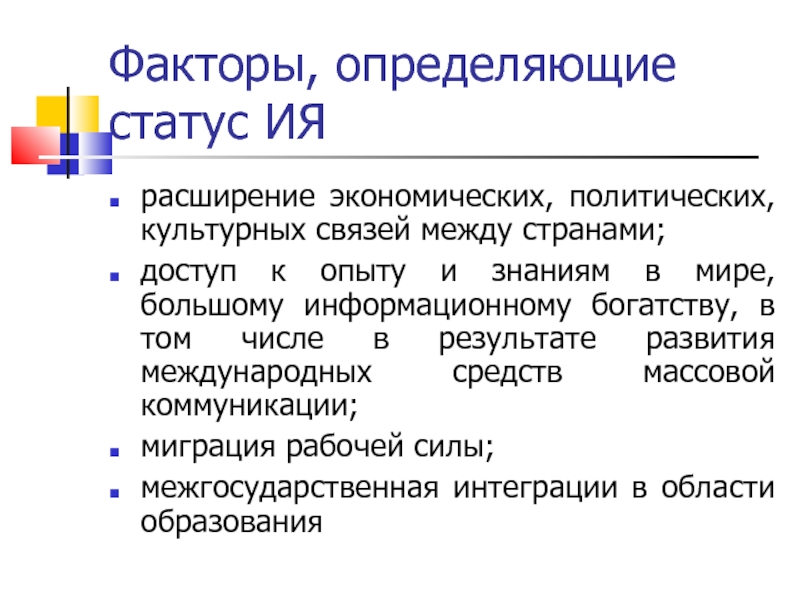 Факторы, определяющие статус ИЯ

- расширение экономических, политических, культурных связей между странами;
- доступ к опыту и знаниям в мире, большому информационному богатству, в том числе в результате развития международных средств массовой коммуникации;
- миграция рабочей силы;
- межгосударственная интеграции в области образования